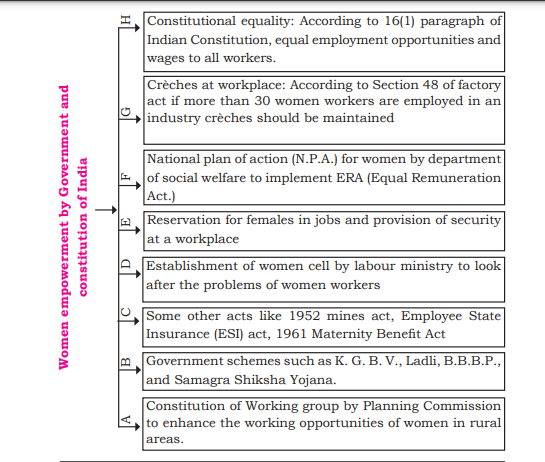 Women empowerment by Government and constitution of India

H Constitutional equality: According to 16(1) paragraph of Indian Constitution, equal employment opportunities and wages to all workers.

G Crèches at workplace: According to Section 48 of factory act if more than 30 women workers are employed in an industry crèches should be maintained

F National plan of action (N.P.A.) for women by department of social welfare to implement ERA (Equal Remuneration Act.)

E Reservation for females in jobs and provision of security at a workplace

D Establishment of women cell by labour ministry to look after the problems of women workers

C Some other acts like 1952 mines act, Employee State Insurance (ESI) act, 1961 Maternity Benefit Act

B Government schemes such as K. G. B. V., Ladli, B.B.B.P., and Samagra Shiksha Yojana.

A Constitution of Working group by Planning Commission to enhance the working opportunities of women in rural areas.